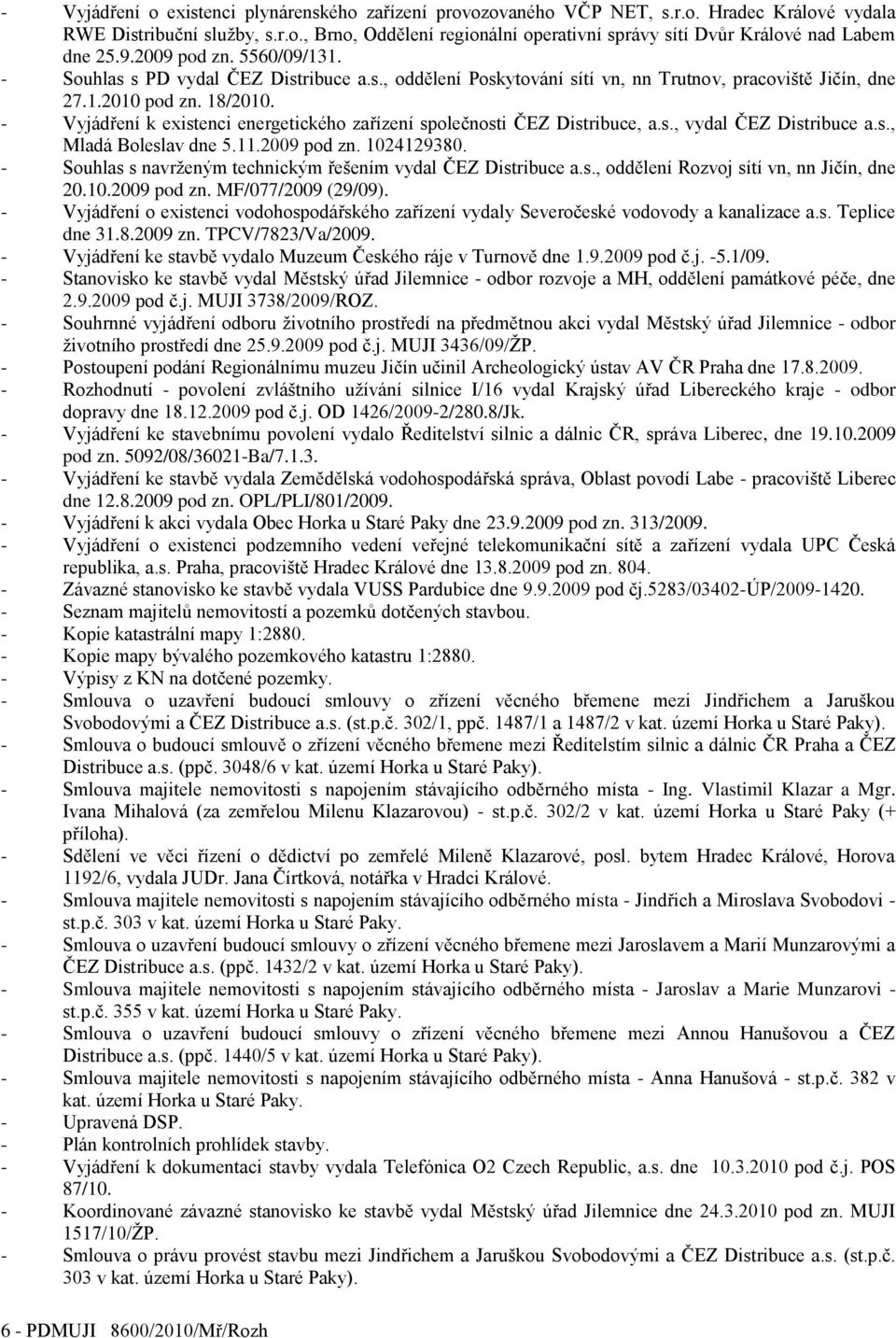 - Vyjádření o existenci plynárenského zařízení provozovaného VČP NET, s.r.o. Hradec Králové vydala RWE Distribuční služby, s.r.o., Brno, Oddělení regionální operativní správy sítí Dvůr Králové nad Labem dne 25.9.2009 pod zn. 5560/09/131.
- Souhlas s PD vydal ČEZ Distribuce a.s., oddělení Poskytování sítí vn, nn Trutnov, pracoviště Jičín, dne 27.1.2010 pod zn. 18/2010.
- Vyjádření k existenci energetického zařízení společnosti ČEZ Distribuce, a.s., vydal ČEZ Distribuce a.s., Mladá Boleslav dne 5.11.2009 pod zn. 1024129380.
- Souhlas s navrženým technickým řešením vydal ČEZ Distribuce a.s., oddělení Rozvoj sítí vn, nn Jičín, dne 20.10.2009 pod zn. MF/077/2009 (29/09).
- Vyjádření o existenci vodohospodářského zařízení vydaly Severočeské vodovody a kanalizace a.s. Teplice dne 31.8.2009 zn. TPCV/7823/Va/2009.
- Vyjádření ke stavbě vydalo Muzeum Českého ráje v Turnově dne 1.9.2009 pod č.j. -5.1/09.
- Stanovisko ke stavbě vydal Městský úřad Jilemnice - odbor rozvoje a MH, oddělení památkové péče, dne 2.9.2009 pod č.j. MUJI 3738/2009/ROZ.
- Souhrnné vyjádření odboru životního prostředí na předmětnou akci vydal Městský úřad Jilemnice - odbor životního prostředí dne 25.9.2009 pod č.j. MUJI 3436/09/ŽP.
- Postoupení podání Regionálnímu muzeu Jičín učinil Archeologický ústav AV ČR Praha dne 17.8.2009.
- Rozhodnutí - povolení zvláštního užívání silnice I/16 vydal Krajský úřad Libereckého kraje - odbor dopravy dne 18.12.2009 pod č.j. OD 1426/2009-2/280.8/Jk.
- Vyjádření ke stavebnímu povolení vydalo Ředitelství silnic a dálnic ČR, správa Liberec, dne 19.10.2009 pod zn. 5092/08/36021-Ba/7.1.3.
- Vyjádření ke stavbě vydala Zemědělská vodohospodářská správa, Oblast povodí Labe - pracoviště Liberec dne 12.8.2009 pod zn. OPL/PLI/801/2009.
- Vyjádření k akci vydala Obec Horka u Staré Paky dne 23.9.2009 pod zn. 313/2009.
- Vyjádření o existenci podzemního vedení veřejné telekomunikační sítě a zařízení vydala UPC Česká republika, a.s. Praha, pracoviště Hradec Králové dne 13.8.2009 pod zn. 804.
- Závazné stanovisko ke stavbě vydala VUSS Pardubice dne 9.9.2009 pod čj.5283/03402-ÚP/2009-1420.
- Seznam majitelů nemovitostí a pozemků dotčených stavbou.
- Kopie katastrální mapy 1:2880.
- Kopie mapy bývalého pozemkového katastru 1:2880.
- Výpisy z KN na dotčené pozemky.
- Smlouva o uzavření budoucí smlouvy o zřízení věcného břemene mezi Jindřichem a Jaruškou Svobodovými a ČEZ Distribuce a.s. (st.p.č. 302/1, ppč. 1487/1 a 1487/2 v kat. území Horka u Staré Paky).
- Smlouva o budoucí smlouvě o zřízení věcného břemene mezi Ředitelstím silnic a dálnic ČR Praha a ČEZ Distribuce a.s. (ppč. 3048/6 v kat. území Horka u Staré Paky).
- Smlouva majitele nemovitosti s napojením stávajícího odběrného místa - Ing. Vlastimil Klazar a Mgr. Ivana Mihalová (za zemřelou Milenu Klazarovou) - st.p.č. 302/2 v kat. území Horka u Staré Paky (+ příloha).
- Sdělení ve věci řízení o dědictví po zemřelé Mileně Klazarové, posl. bytem Hradec Králové, Horova 1192/6, vydala JUDr. Jana Čírtková, notářka v Hradci Králové.
- Smlouva majitele nemovitosti s napojením stávajícího odběrného místa - Jindřich a Miroslava Svobodovi - st.p.č. 303 v kat. území Horka u Staré Paky.
- Smlouva o uzavření budoucí smlouvy o zřízení věcného břemene mezi Jaroslavem a Marií Munzarovými a ČEZ Distribuce a.s. (ppč. 1432/2 v kat. území Horka u Staré Paky).
- Smlouva majitele nemovitosti s napojením stávajícího odběrného místa - Jaroslav a Marie Munzarovi - st.p.č. 355 v kat. území Horka u Staré Paky.
- Smlouva o uzavření budoucí smlouvy o zřízení věcného břemene mezi Annou Hanušovou a ČEZ Distribuce a.s. (ppč. 1440/5 v kat. území Horka u Staré Paky).
- Smlouva majitele nemovitosti s napojením stávajícího odběrného místa - Anna Hanušová - st.p.č. 382 v kat. území Horka u Staré Paky.
- Upravená DSP.
- Plán kontrolních prohlídek stavby.
- Vyjádření k dokumentaci stavby vydala Telefónica O2 Czech Republic, a.s. dne 10.3.2010 pod č.j. POS 87/10.
- Koordinované závazné stanovisko ke stavbě vydal Městský úřad Jilemnice dne 24.3.2010 pod zn. MUJI 1517/10/ŽP.
- Smlouva o právu provést stavbu mezi Jindřichem a Jaruškou Svobodovými a ČEZ Distribuce a.s. (st.p.č. 303 v kat. území Horka u Staré Paky).

6 - PDMUJI 8600/2010/Mř/Rozh